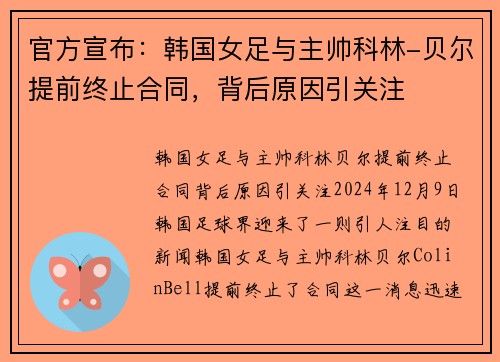 官方宣布：韩国女足与主帅科林-贝尔提前终止合同，背后原因引关注

韩国女足与主帅科林贝尔提前终止合同背后原因引关注2024年12月9日韩国足球界迎来了一则引人注目的新闻韩国女足与主帅科林贝尔ColinBell提前终止了合同这一消息迅速